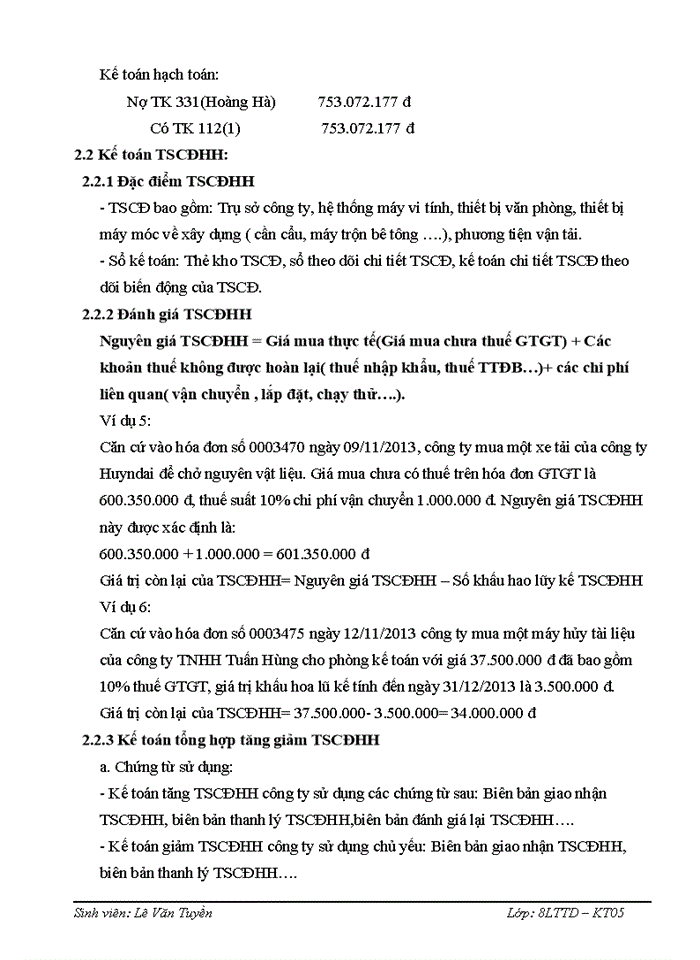 Kế toán hạch toán:

Nợ TK 331(Hoàng Hà) 753.072.177 đ

Có TK 112(1) 753.072.177 đ

2.2 Kế toán TSCĐHH:

2.2.1 Đặc điểm TSCĐHH

- TSCĐ bao gồm: Trụ sở công ty, hệ thống máy vi tính, thiết bị văn phòng, thiết bị máy móc về xây dựng ( cần cẩu, máy trộn bê tông ….), phương tiện vận tải.

- Sổ kế toán: Thẻ kho TSCĐ, sổ theo dõi chi tiết TSCĐ, kế toán chi tiết TSCĐ theo dõi biến động của TSCĐ.

2.2.2 Đánh giá TSCĐHH

Nguyên giá TSCĐHH = Giá mua thực tế(Giá mua chưa thuế GTGT) + Các khoản thuế không được hoàn lại( thuế nhập khẩu, thuế TTĐB…)+ các chi phí liên quan( vận chuyển , lắp đặt, chạy thử….).

Ví dụ 5:

Căn cứ vào hóa đơn số 0003470 ngày 09/11/2013, công ty mua một xe tải của công ty Huyndai để chở nguyên vật liệu. Giá mua chưa có thuế trên hóa đơn GTGT là 600.350.000 đ, thuế suất 10% chi phí vận chuyển 1.000.000 đ. Nguyên giá TSCĐHH này được xác định là:

600.350.000 + 1.000.000 = 601.350.000 đ

Giá trị còn lại của TSCĐHH= Nguyên giá TSCĐHH – Số khấu hao lũy kế TSCĐHH

Ví dụ 6:

Căn cứ vào hóa đơn số 0003475 ngày 12/11/2013 công ty mua một máy hủy tài liệu của công ty TNHH Tuấn Hùng cho phòng kế toán với giá 37.500.000 đ đã bao gồm 10% thuế GTGT, giá trị khấu hoa lũ kế tính đến ngày 31/12/2013 là 3.500.000 đ.

Giá trị còn lại của TSCĐHH= 37.500.000- 3.500.000= 34.000.000 đ

2.2.3 Kế toán tổng hợp tăng giảm TSCĐHH

a. Chứng từ sử dụng:

- Kế toán tăng TSCĐHH công ty sử dụng các chứng từ sau: Biên bản giao nhận TSCĐHH, biên bản thanh lý TSCĐHH,biên bản đánh giá lại TSCĐHH….

- Kế toán giảm TSCĐHH công ty sử dụng chủ yếu: Biên bản giao nhận TSCĐHH, biên bản thanh lý TSCĐHH….

Sinh viên: Lê Văn Tuyền Lớp: 8LTTD – KT05